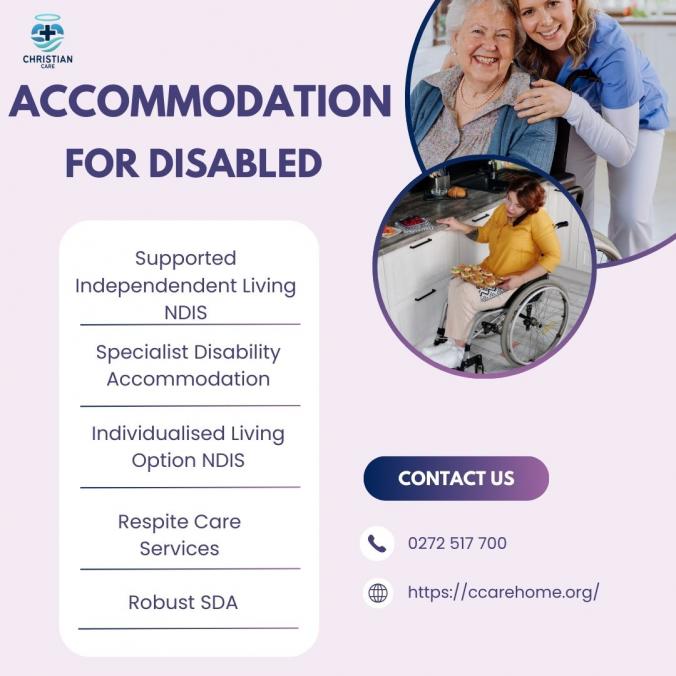 CHRISTIAN
CARE

ACCOMMODATION
FOR DISABLED

Supported Independendent Living NDIS

Specialist Disability Accommodation

Individualised Living Option NDIS

Respite Care Services

Robust SDA

CONTACT US

0272 517 700

https://ccarehome.org/